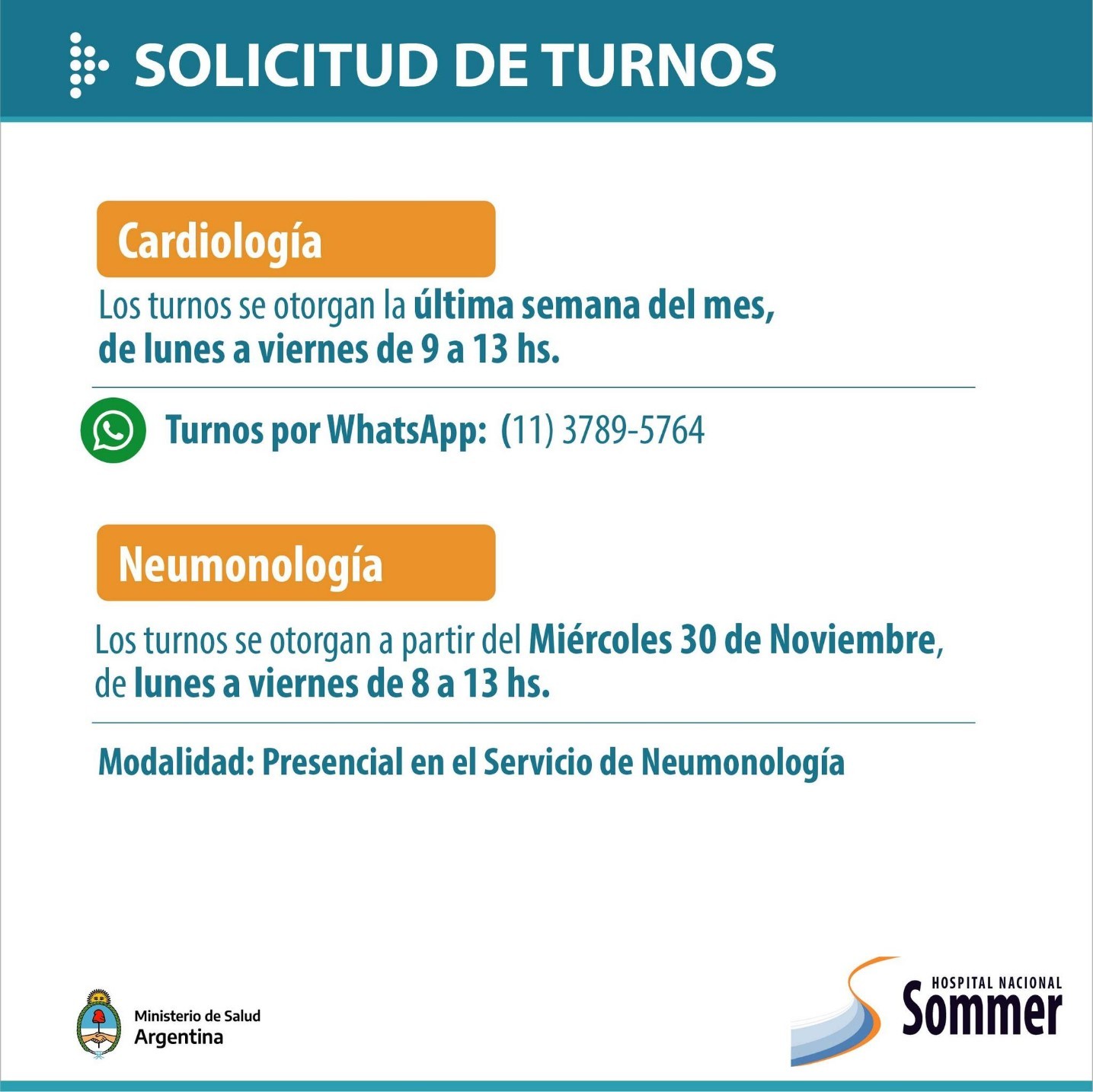 SOLICITUD DE TURNOS

Cardiología

Los turnos se otorgan la última semana del mes, de lunes a viernes de 9 a 13 hs.

Turnos por WhatsApp: (11) 3789-5764

Neumonología

Los turnos se otorgan a partir del Miércoles 30 de Noviembre, de lunes a viernes de 8 a 13 hs.

Modalidad: Presencial en el Servicio de Neumonología

Ministerio de Salud
Argentina

HOSPITAL NACIONAL
Sommer